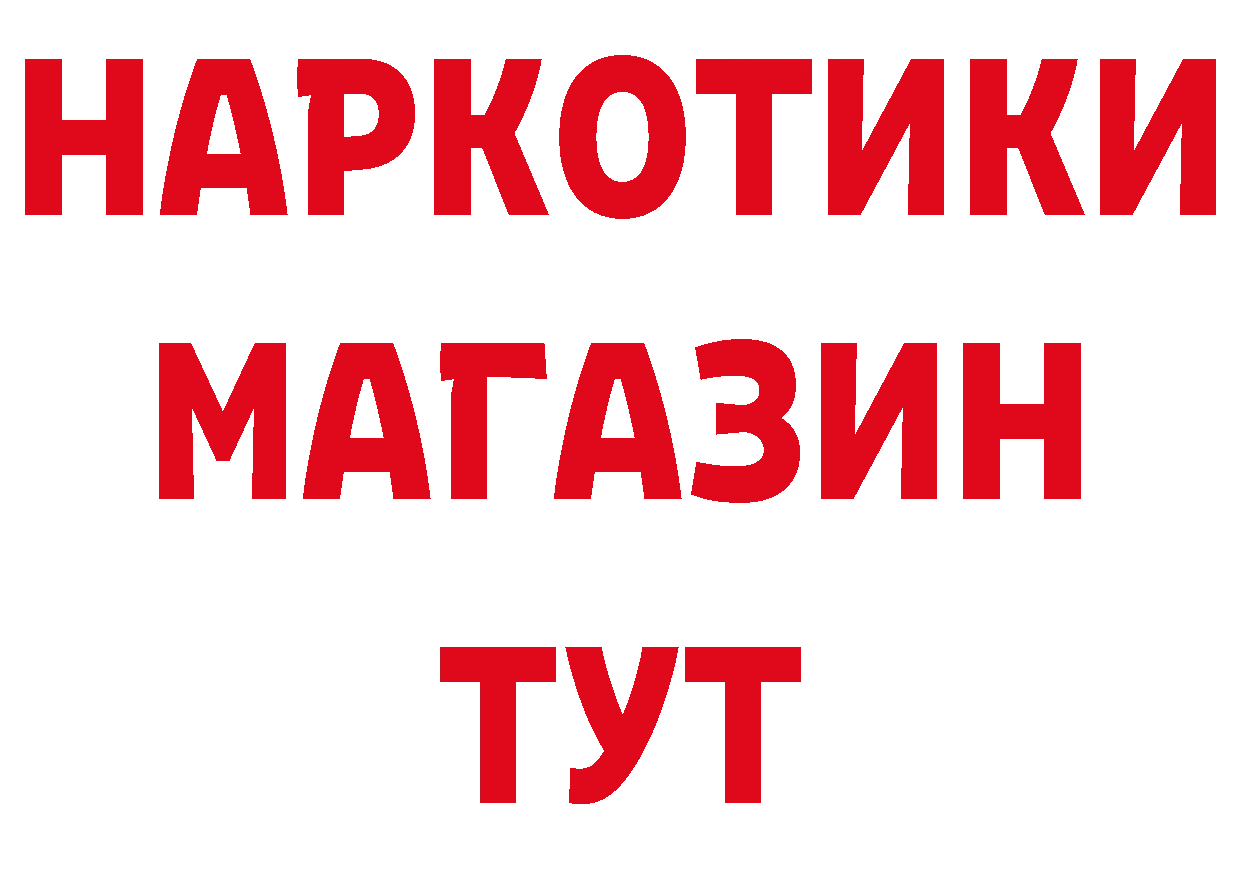 НАРКОТИКИ
МАГАЗИН
ТУТ